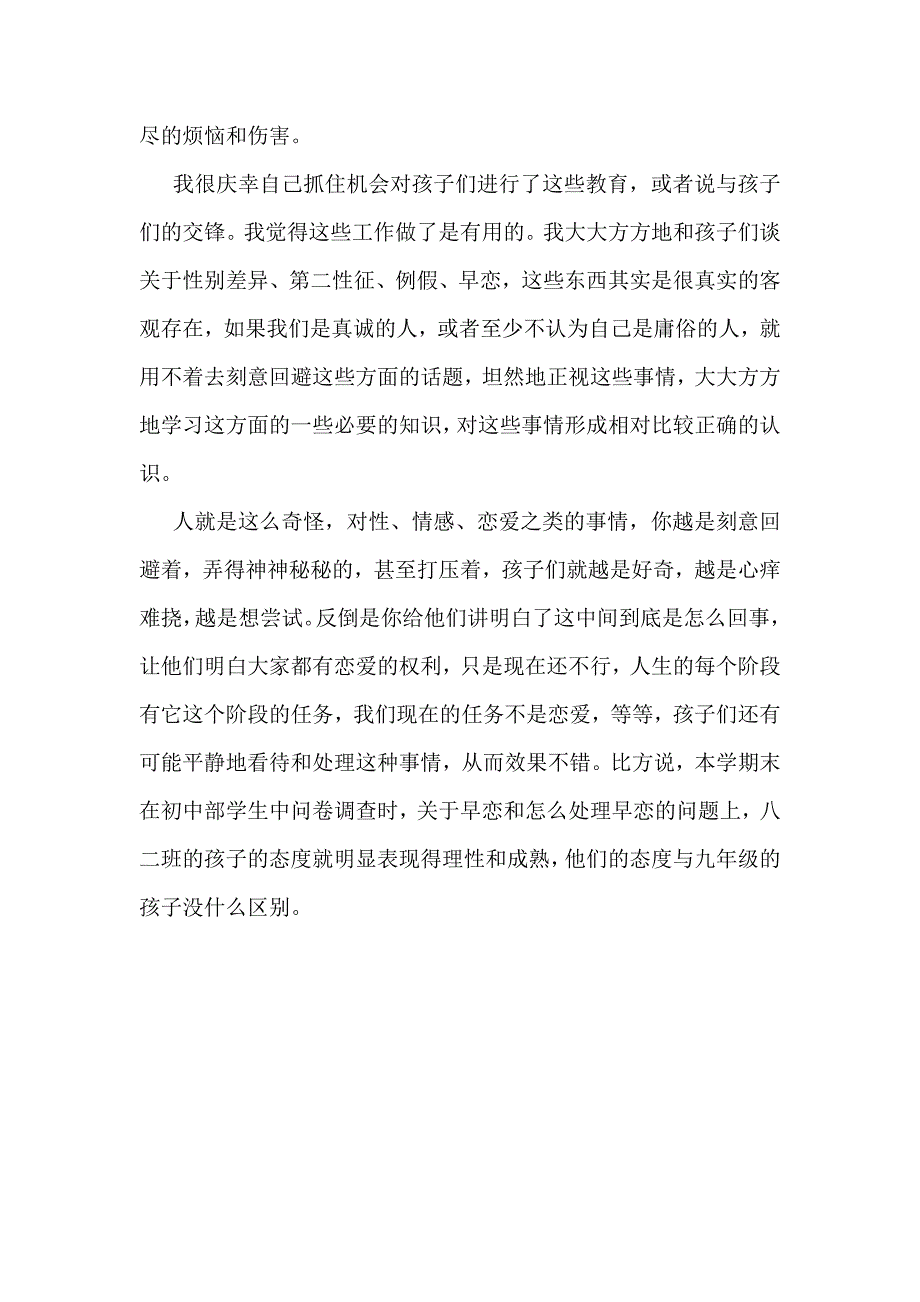 尽的烦恼和伤害。

我很庆幸自己抓住机会对孩子们进行了这些教育，或者说与孩子们的交锋。我觉得这些工作做了是有用的。我大大方方地和孩子们谈关于性别差异、第二性征、例假、早恋，这些东西其实是很真实的客观存在，如果我们是真诚的人，或者至少不认为自己是庸俗的人，就用不着去刻意回避这些方面的话题，坦然地正视这些事情，大大方方地学习这方面的一些必要的知识，对这些事情形成相对比较正确的认识。

人就是这么奇怪，对性、情感、恋爱之类的事情，你越是刻意回避着，弄得神神秘秘的，甚至打压着，孩子们就越是好奇，越是心痒难挠，越是想尝试。反倒是你给他们讲明白了这中间到底是怎么回事，让他们明白大家都有恋爱的权利，只是现在还不行，人生的每个阶段有它这个阶段的任务，我们现在的任务不是恋爱，等等，孩子们还有可能平静地看待和处理这种事情，从而效果不错。比方说，本学期末在初中部学生中问卷调查时，关于早恋和怎么处理早恋的问题上，八二班的孩子的态度就明显表现得理性和成熟，他们的态度与九年级的孩子没什么区别。